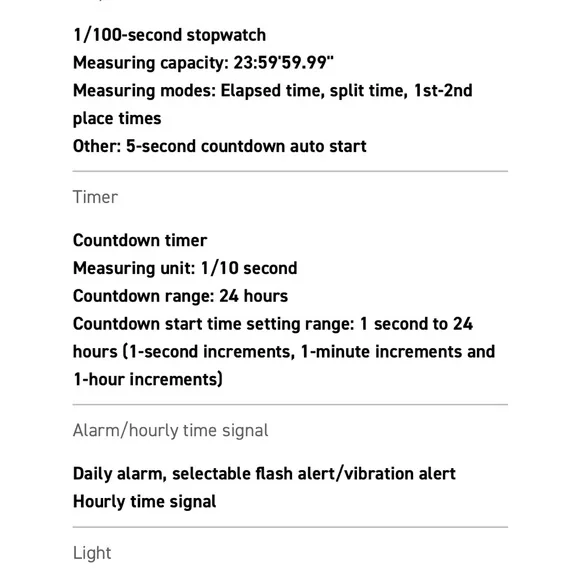 1/100-second stopwatch
Measuring capacity: 23:59'59.99"
Measuring modes: Elapsed time, split time, 1st-2nd place times
Other: 5-second countdown auto start

Timer

Countdown timer
Measuring unit: 1/10 second
Countdown range: 24 hours
Countdown start time setting range: 1 second to 24 hours (1-second increments, 1-minute increments and 1-hour increments)

Alarm/hourly time signal

Daily alarm, selectable flash alert/vibration alert
Hourly time signal

Light